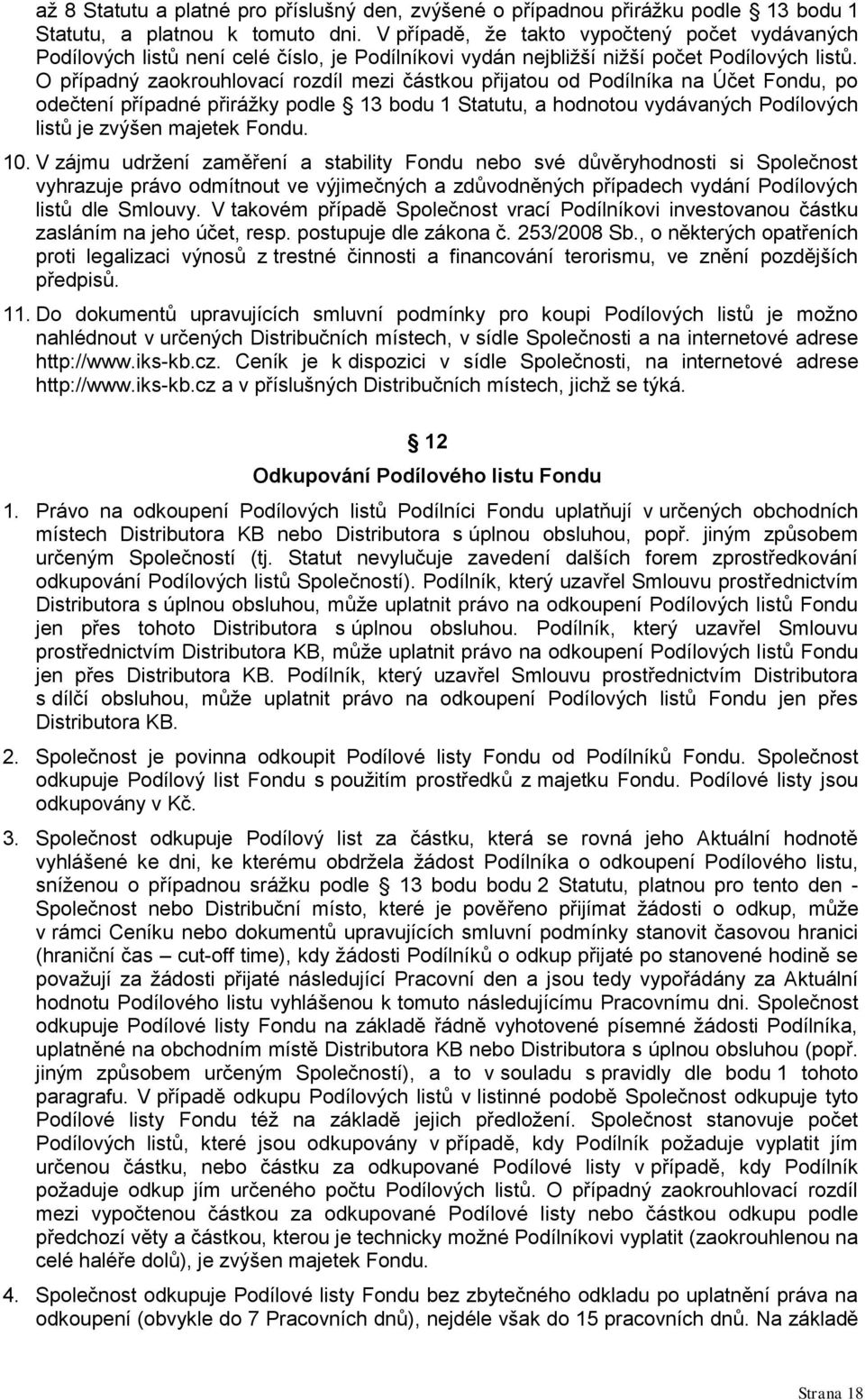 až 8 Statutu a platné pro příslušný den, zvýšené o případnou přirážku podle 13 bodu 1 Statutu, a platnou k tomuto dni. V případě, že takto vypočtený počet vydávaných Podílových listů není celé číslo, je Podílníkovi vydán nejbližší nižší počet Podílových listů. O případný zaokrouhlovací rozdíl mezi částkou přijatou od Podílníka na Účet Fondu, po odečtení případné přirážky podle 13 bodu 1 Statutu, a hodnotou vydávaných Podílových listů je zvýšen majetek Fondu.

10. V zájmu udržení zaměření a stability Fondu nebo své důvěryhodnosti si Společnost vyhrazuje právo odmítnout ve výjimečných a zdůvodněných případech vydání Podílových listů dle Smlouvy. V takovém případě Společnost vrací Podílníkovi investovanou částku zasláním na jeho účet, resp. postupuje dle zákona č. 253/2008 Sb., o některých opatřeních proti legalizaci výnosů z trestné činnosti a financování terorismu, ve znění pozdějších předpisů.

11. Do dokumentů upravujících smluvní podmínky pro koupi Podílových listů je možno nahlédnout v určených Distribučních místech, v sídle Společnosti a na internetové adrese http://www.iks-kb.cz. Ceník je k dispozici v sídle Společnosti, na internetové adrese http://www.iks-kb.cz a v příslušných Distribučních místech, jichž se týká.

12

Odkupování Podílového listu Fondu

1. Právo na odkoupení Podílových listů Podílníci Fondu uplatňují v určených obchodních místech Distributora KB nebo Distributora s úplnou obsluhou, popř. jiným způsobem určeným Společností (tj. Statut nevylučuje zavedení dalších forem zprostředkování odkupování Podílových listů Společností). Podílník, který uzavřel Smlouvu prostřednictvím Distributora s úplnou obsluhou, může uplatnit právo na odkoupení Podílových listů Fondu jen přes tohoto Distributora s úplnou obsluhou. Podílník, který uzavřel Smlouvu prostřednictvím Distributora KB, může uplatnit právo na odkoupení Podílových listů Fondu jen přes Distributora KB. Podílník, který uzavřel Smlouvu prostřednictvím Distributora s dílčí obsluhou, může uplatnit právo na odkoupení Podílových listů Fondu jen přes Distributora KB.

2. Společnost je povinna odkoupit Podílové listy Fondu od Podílníků Fondu. Společnost odkupuje Podílový list Fondu s použitím prostředků z majetku Fondu. Podílové listy jsou odkupovány v Kč.

3. Společnost odkupuje Podílový list za částku, která se rovná jeho Aktuální hodnotě vyhlášené ke dni, ke kterému obdržela žádost Podílníka o odkoupení Podílového listu, sníženou o případnou srážku podle 13 bodu bodu 2 Statutu, platnou pro tento den - Společnost nebo Distribuční místo, které je pověřeno přijímat žádosti o odkup, může v rámci Ceníku nebo dokumentů upravujících smluvní podmínky stanovit časovou hranici (hraniční čas – cut-off time), kdy žádosti Podílníků o odkup přijaté po stanovené hodině se považují za žádosti přijaté následující Pracovní den a jsou tedy vypořádány za Aktuální hodnotu Podílového listu vyhlášenou k tomuto následujícímu Pracovnímu dni. Společnost odkupuje Podílové listy Fondu na základě řádně vyhotovené písemné žádosti Podílníka, uplatněné na obchodním místě Distributora KB nebo Distributora s úplnou obsluhou (popř. jiným způsobem určeným Společností), a to v souladu s pravidly dle bodu 1 tohoto paragrafu. V případě odkupu Podílových listů v listinné podobě Společnost odkupuje tyto Podílové listy Fondu též na základě jejich předložení. Společnost stanovuje počet Podílových listů, které jsou odkupovány v případě, kdy Podílník požaduje vyplatit jím určenou částku, nebo částku za odkupované Podílové listy v případě, kdy Podílník požaduje odkup jím určeného počtu Podílových listů. O případný zaokrouhlovací rozdíl mezi vypočtenou částkou za odkupované Podílové listy nebo částkou odkupu podle předchozí věty a částkou, kterou je technicky možné Podílníkovi vyplatit (zaokrouhlenou na celé haléře dolů), je zvýšen majetek Fondu.

4. Společnost odkupuje Podílové listy Fondu bez zbytečného odkladu po uplatnění práva na odkoupení (obvykle do 7 Pracovních dnů), nejdéle však do 15 pracovních dnů. Na základě

Strana 18